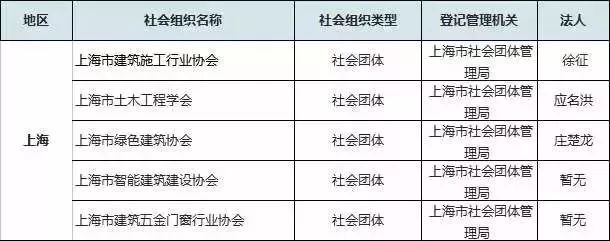 | 地区 | 社会组织名称 | 社会组织类型 | 登记管理机关 | 法人 |
|---|---|---|---|---|
| 上海 | 上海市建筑施工行业协会 | 社会团体 | 上海市社会团体管理局 | 徐征 |
| | 上海市土木工程学会 | 社会团体 | 上海市社会团体管理局 | 应名洪 |
| | 上海市绿色建筑协会 | 社会团体 | 上海市社会团体管理局 | 庄楚龙 |
| | 上海市智能建筑建设协会 | 社会团体 | 上海市社会团体管理局 | 暂无 |
| | 上海市建筑五金门窗行业协会 | 社会团体 | 上海市社会团体管理局 | 暂无 |